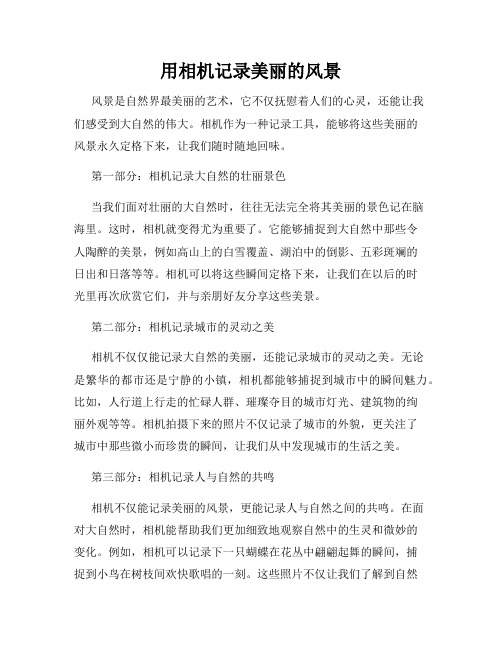 用相机记录美丽的风景

风景是自然界最美丽的艺术，它不仅抚慰着人们的心灵，还能让我们感受到大自然的伟大。相机作为一种记录工具，能够将这些美丽的风景永久定格下来，让我们随时随地回味。

第一部分：相机记录大自然的壮丽景色

当我们面对壮丽的大自然时，往往无法完全将其美丽的景色记在脑海里。这时，相机就变得尤为重要了。它能够捕捉到大自然中那些令人陶醉的美景，例如高山上的白雪覆盖、湖泊中的倒影、五彩斑斓的日出和日落等等。相机可以将这些瞬间定格下来，让我们在以后的时光里再次欣赏它们，并与亲朋好友分享这些美景。

第二部分：相机记录城市的灵动之美

相机不仅仅能记录大自然的美丽，还能记录城市的灵动之美。无论是繁华的都市还是宁静的小镇，相机都能够捕捉到城市中的瞬间魅力。比如，人行道上行走的忙碌人群、璀璨夺目的城市灯光、建筑物的绚丽外观等等。相机拍摄下来的照片不仅记录了城市的外貌，更关注了城市中那些微小而珍贵的瞬间，让我们从中发现城市的生活之美。

第三部分：相机记录人与自然的共鸣

相机不仅能记录美丽的风景，更能记录人与自然之间的共鸣。在面对大自然时，相机能帮助我们更加细致地观察自然中的生灵和微妙的变化。例如，相机可以记录下一只蝴蝶在花丛中翩翩起舞的瞬间，捕捉到小鸟在树枝间欢快歌唱的一刻。这些照片不仅让我们了解到自然